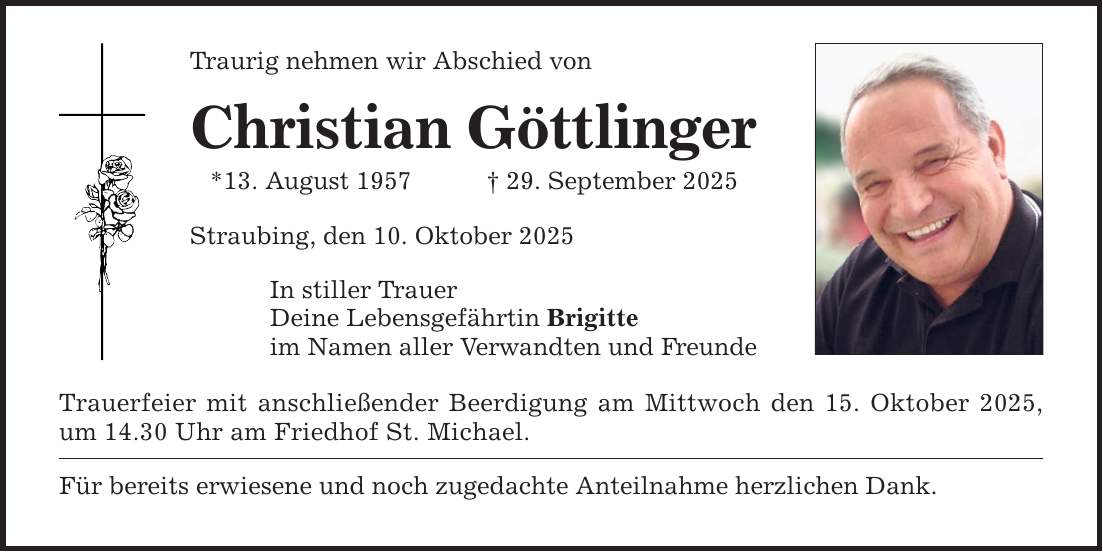 Traurig nehmen wir Abschied von

Christian Göttlinger

*13. August 1957 † 29. September 2025

Straubing, den 10. Oktober 2025

In stiller Trauer
Deine Lebensgefährtin Brigitte
im Namen aller Verwandten und Freunde

Trauerfeier mit anschließender Beerdigung am Mittwoch den 15. Oktober 2025, um 14.30 Uhr am Friedhof St. Michael.

Für bereits erwiesene und noch zugedachte Anteilnahme herzlichen Dank.